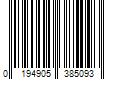 0 194905 385093